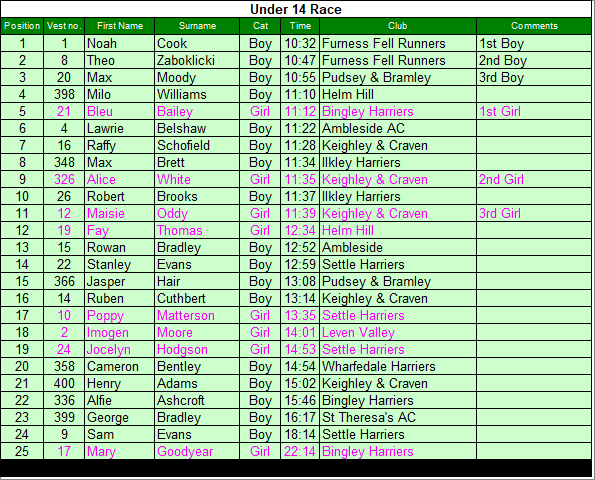 Under 14 Race

| Position | Vest no. | First Name | Surname | Cat | Time | Club | Comments |
|---|---|---|---|---|---|---|---|
| 1 | 1 | Noah | Cook | Boy | 10:32 | Furness Fell Runners | 1st Boy |
| 2 | 8 | Theo | Zaboklicki | Boy | 10:47 | Furness Fell Runners | 2nd Boy |
| 3 | 20 | Max | Moody | Boy | 10:55 | Pudsey & Bramley | 3rd Boy |
| 4 | 398 | Milo | Williams | Boy | 11:10 | Helm Hill | |
| 5 | 21 | Bleu | Bailey | Girl | 11:12 | Bingley Harriers | 1st Girl |
| 6 | 4 | Lawrie | Belshaw | Boy | 11:22 | Ambleside AC | |
| 7 | 16 | Raffy | Schofield | Boy | 11:28 | Keighley & Craven | |
| 8 | 348 | Max | Brett | Boy | 11:34 | Ilkley Harriers | |
| 9 | 326 | Alice | White | Girl | 11:35 | Keighley & Craven | 2nd Girl |
| 10 | 26 | Robert | Brooks | Boy | 11:37 | Ilkley Harriers | |
| 11 | 12 | Maisie | Oddy | Girl | 11:39 | Keighley & Craven | 3rd Girl |
| 12 | 19 | Fay | Thomas | Girl | 12:34 | Helm Hill | |
| 13 | 15 | Rowan | Bradley | Boy | 12:52 | Ambleside | |
| 14 | 22 | Stanley | Evans | Boy | 12:59 | Settle Harriers | |
| 15 | 366 | Jasper | Hair | Boy | 13:08 | Pudsey & Bramley | |
| 16 | 14 | Ruben | Cuthbert | Boy | 13:14 | Keighley & Craven | |
| 17 | 10 | Poppy | Matterson | Girl | 13:35 | Settle Harriers | |
| 18 | 2 | Imogen | Moore | Girl | 14:01 | Leven Valley | |
| 19 | 24 | Jocelyn | Hodgson | Girl | 14:53 | Settle Harriers | |
| 20 | 358 | Cameron | Bentley | Boy | 14:54 | Wharfedale Harriers | |
| 21 | 400 | Henry | Adams | Boy | 15:02 | Keighley & Craven | |
| 22 | 336 | Alfie | Ashcroft | Boy | 15:46 | Bingley Harriers | |
| 23 | 399 | George | Bradley | Boy | 16:17 | St Theresa's AC | |
| 24 | 9 | Sam | Evans | Boy | 18:14 | Settle Harriers | |
| 25 | 17 | Mary | Goodyear | Girl | 22:14 | Bingley Harriers | |